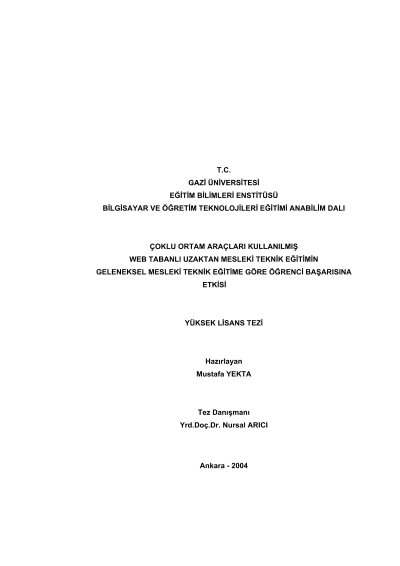 T.C.
GAZİ ÜNİVERSİTESİ
EĞİTİM BİLİMLERİ ENSTİTÜSÜ
BİLGİSAYAR VE ÖĞRETİM TEKNOLOJİLERİ EĞİTİMİ ANABİLİM DALI

ÇOKLU ORTAM ARAÇLARI KULLANILMIŞ
WEB TABANLI UZAKTAN MESLEKİ TEKNİK EĞİTİMİN
GELENEKSEL MESLEKİ TEKNİK EĞİTİME GÖRE ÖĞRENCİ BAŞARISINA
ETKİSİ

YÜKSEK LİSANS TEZİ

Hazırlayan
Mustafa YEKTA

Tez Danışmanı
Yrd.Doç.Dr. Nursal ARICI

Ankara - 2004